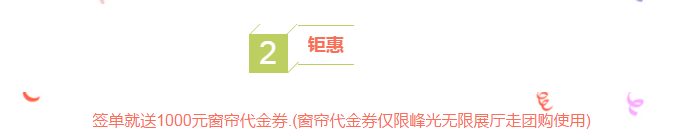 2 钜惠

签单就送1000元窗帘代金券.(窗帘代金券仅限峰光无限展厅走团购使用)